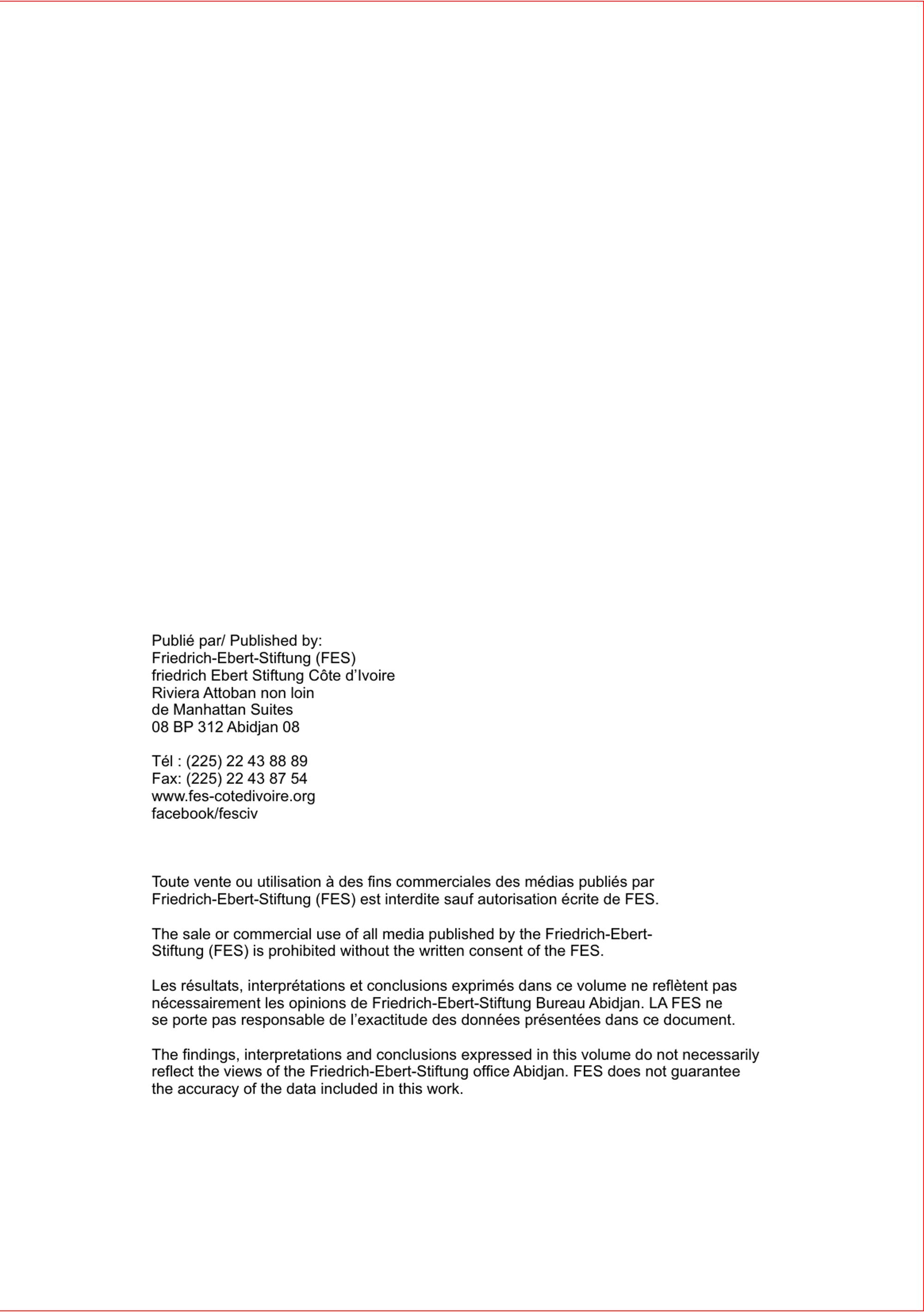 Publié par/ Published by:
Friedrich-Ebert-Stiftung (FES)
friedrich Ebert Stiftung Côte d'Ivoire
Riviera Attoban non loin
de Manhattan Suites
08 BP 312 Abidjan 08

Tél : (225) 22 43 88 89
Fax: (225) 22 43 87 54
www.fes-cotedivoire.org
facebook/fesciv

Toute vente ou utilisation à des fins commerciales des médias publiés par Friedrich-Ebert-Stiftung (FES) est interdite sauf autorisation écrite de FES.

The sale or commercial use of all media published by the Friedrich-Ebert-Stiftung (FES) is prohibited without the written consent of the FES.

Les résultats, interprétations et conclusions exprimés dans ce volume ne reflètent pas nécessairement les opinions de Friedrich-Ebert-Stiftung Bureau Abidjan. LA FES ne se porte pas responsable de l'exactitude des données présentées dans ce document.

The findings, interpretations and conclusions expressed in this volume do not necessarily reflect the views of the Friedrich-Ebert-Stiftung office Abidjan. FES does not guarantee the accuracy of the data included in this work.